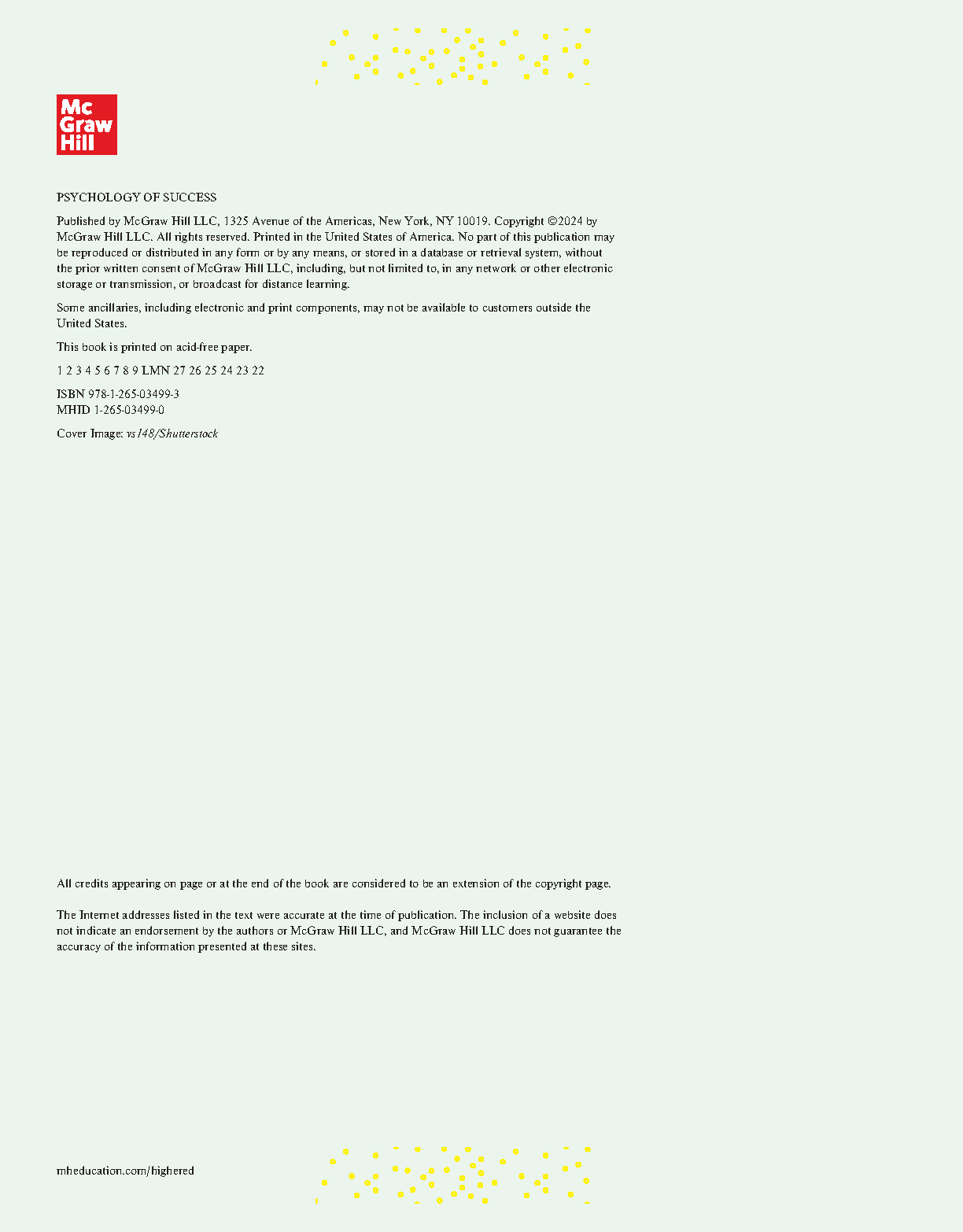 Mc
Graw
Hill

PSYCHOLOGY OF SUCCESS

Published by McGraw Hill LLC, 1325 Avenue of the Americas, New York, NY 10019. Copyright ©2024 by McGraw Hill LLC. All rights reserved. Printed in the United States of America. No part of this publication may be reproduced or distributed in any form or by any means, or stored in a database or retrieval system, without the prior written consent of McGraw Hill LLC, including, but not limited to, in any network or other electronic storage or transmission, or broadcast for distance learning.

Some ancillaries, including electronic and print components, may not be available to customers outside the United States.

This book is printed on acid-free paper.

1 2 3 4 5 6 7 8 9 LMN 27 26 25 24 23 22

ISBN 978-1-265-03499-3
MHID 1-265-03499-0

Cover Image: vs148/Shutterstock

All credits appearing on page or at the end of the book are considered to be an extension of the copyright page.

The Internet addresses listed in the text were accurate at the time of publication. The inclusion of a website does not indicate an endorsement by the authors or McGraw Hill LLC, and McGraw Hill LLC does not guarantee the accuracy of the information presented at these sites.

mheducation.com/highered